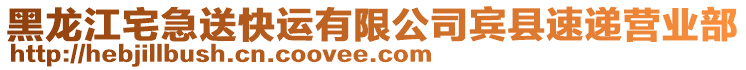 黑龙江宅急送快运有限公司宾县速递营业部
http://hebjillbush.cn.coovee.com